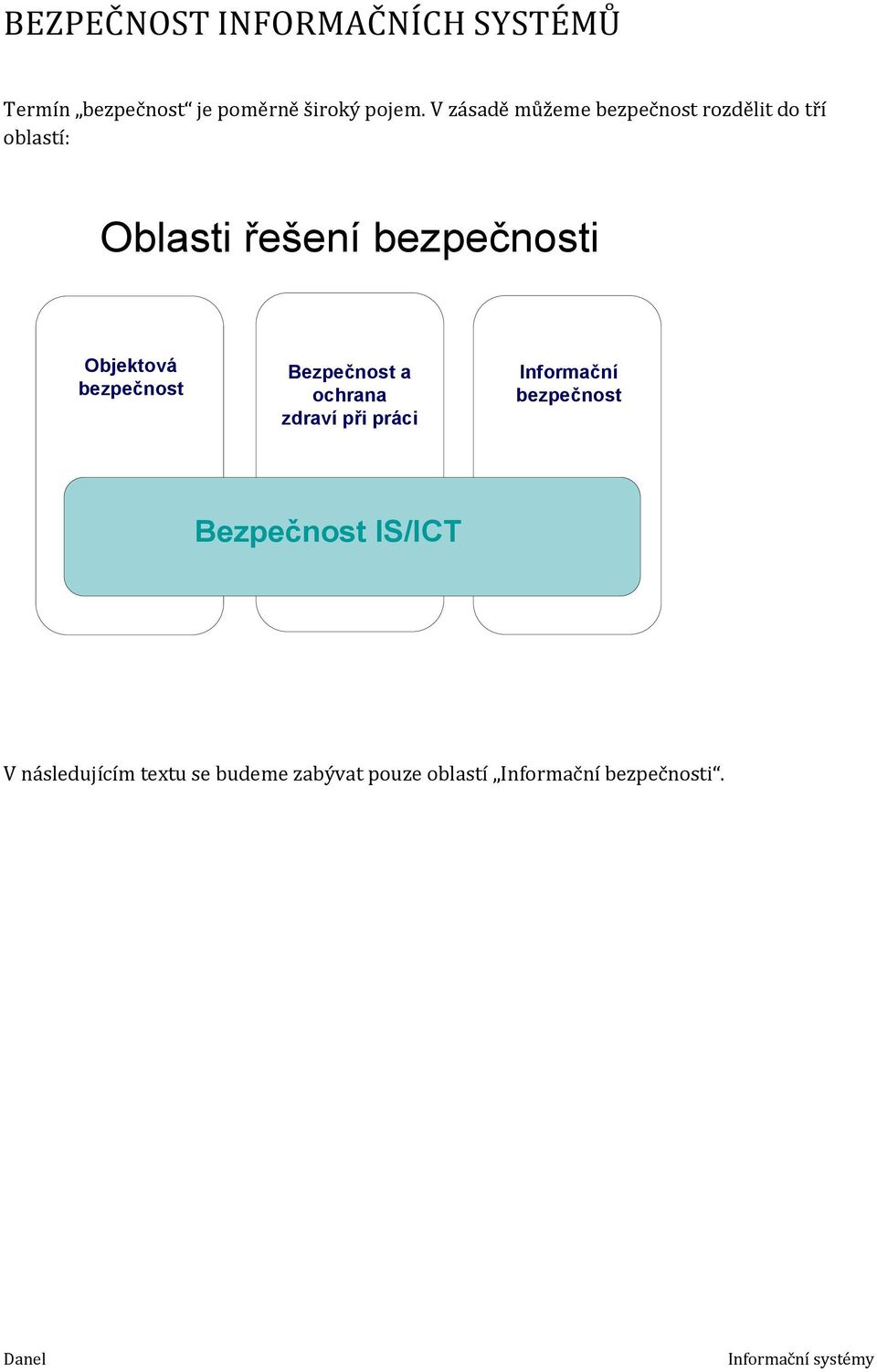 BEZPEČNOST INFORMAČNÍCH SYSTÉMŮ

Termín „bezpečnost“ je poměrně široký pojem. V zásadě můžeme bezpečnost rozdělit do tří oblastí:

Oblasti řešení bezpečnosti

Objektová bezpečnost

Bezpečnost a ochrana zdraví při práci

Informační bezpečnost

Bezpečnost IS/ICT

V následujícím textu se budeme zabývat pouze oblastí „Informační bezpečnosti“.

Danel

Informační systémy